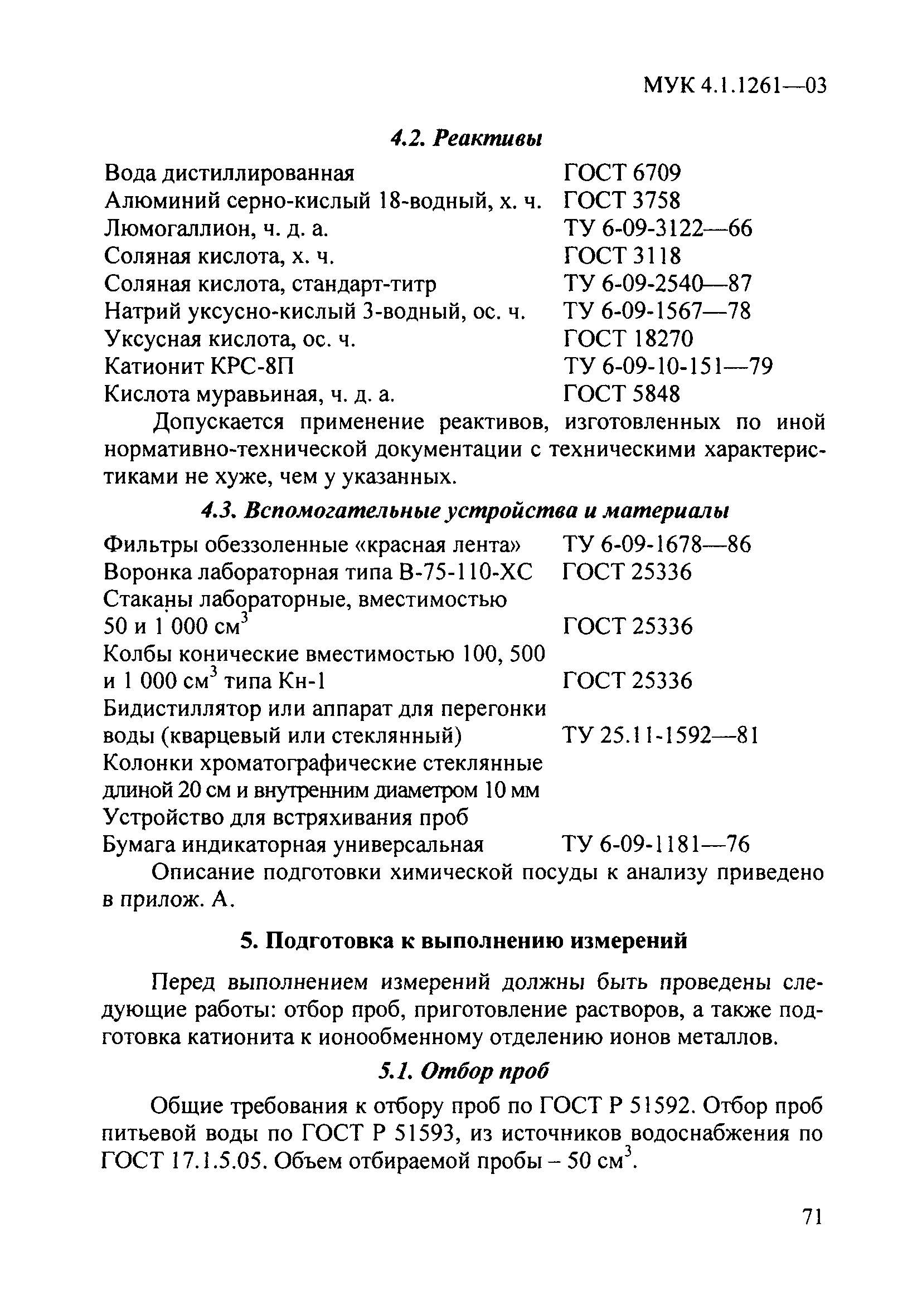 МУК 4.1.1261—03

4.2. Реактивы

| | |
|---|---|
| Вода дистиллированная | ГОСТ 6709 |
| Алюминий серно-кислый 18-водный, х. ч. | ГОСТ 3758 |
| Люмогаллион, ч. д. а. | ТУ 6-09-3122—66 |
| Соляная кислота, х. ч. | ГОСТ 3118 |
| Соляная кислота, стандарт-титр | ТУ 6-09-2540—87 |
| Натрий уксусно-кислый 3-водный, ос. ч. | ТУ 6-09-1567—78 |
| Уксусная кислота, ос. ч. | ГОСТ 18270 |
| Катионит КРС-8П | ТУ 6-09-10-151—79 |
| Кислота муравьиная, ч. д. а. | ГОСТ 5848 |

Допускается применение реактивов, изготовленных по иной нормативно-технической документации с техническими характеристиками не хуже, чем у указанных.

4.3. Вспомогательные устройства и материалы

| | |
|---|---|
| Фильтры обеззоленные «красная лента» | ТУ 6-09-1678—86 |
| Воронка лабораторная типа В-75-110-ХС | ГОСТ 25336 |
| Стаканы лабораторные, вместимостью 50 и 1 000 см$^3$ | ГОСТ 25336 |
| Колбы конические вместимостью 100, 500 и 1 000 см$^3$ типа Кн-1 | ГОСТ 25336 |
| Бидистиллятор или аппарат для перегонки воды (кварцевый или стеклянный) | ТУ 25.11-1592—81 |
| Колонки хроматографические стеклянные длиной 20 см и внутренним диаметром 10 мм | |
| Устройство для встряхивания проб | |
| Бумага индикаторная универсальная | ТУ 6-09-1181—76 |

Описание подготовки химической посуды к анализу приведено в прилож. А.

5. Подготовка к выполнению измерений

Перед выполнением измерений должны быть проведены следующие работы: отбор проб, приготовление растворов, а также подготовка катионита к ионообменному отделению ионов металлов.

5.1. Отбор проб

Общие требования к отбору проб по ГОСТ Р 51592. Отбор проб питьевой воды по ГОСТ Р 51593, из источников водоснабжения по ГОСТ 17.1.5.05. Объем отбираемой пробы – 50 см$^3$.

71